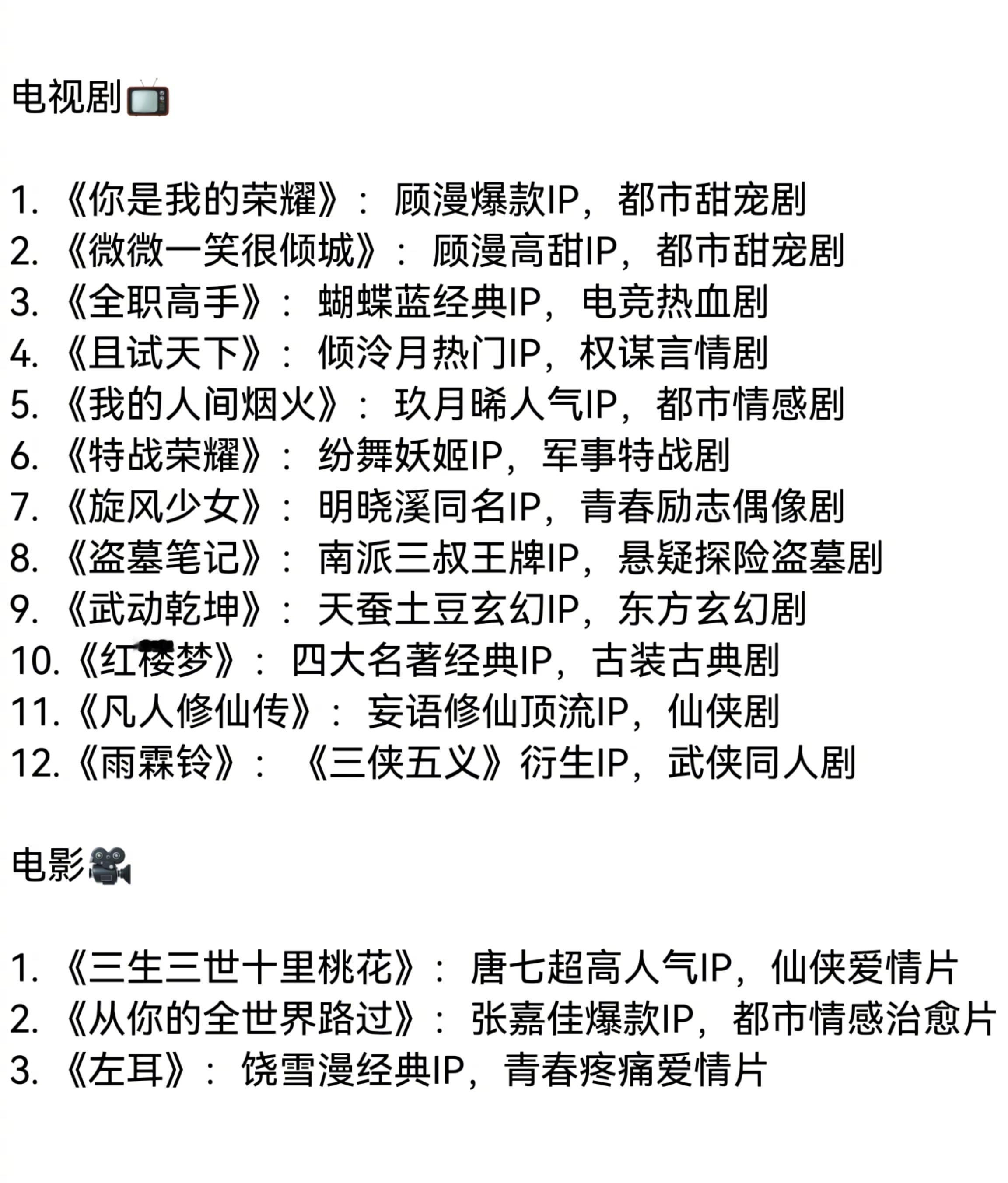 电视剧📺

1. 《你是我的荣耀》：顾漫爆款IP，都市甜宠剧
2. 《微微一笑很倾城》：顾漫高甜IP，都市甜宠剧
3. 《全职高手》：蝴蝶蓝经典IP，电竞热血剧
4. 《且试天下》：倾泠月热门IP，权谋言情剧
5. 《我的人间烟火》：玖月晞人气IP，都市情感剧
6. 《特战荣耀》：纷舞妖姬IP，军事特战剧
7. 《旋风少女》：明晓溪同名IP，青春励志偶像剧
8. 《盗墓笔记》：南派三叔王牌IP，悬疑探险盗墓剧
9. 《武动乾坤》：天蚕土豆玄幻IP，东方玄幻剧
10. 《红楼梦》：四大名著经典IP，古装古典剧
11. 《凡人修仙传》：妄语修仙顶流IP，仙侠剧
12. 《雨霖铃》：《三侠五义》衍生IP，武侠同人剧

电影🎥

1. 《三生三世十里桃花》：唐七超高人气IP，仙侠爱情片
2. 《从你的全世界路过》：张嘉佳爆款IP，都市情感治愈片
3. 《左耳》：饶雪漫经典IP，青春疼痛爱情片